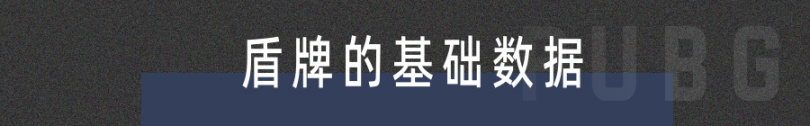 盾牌的基础数据

PUBG